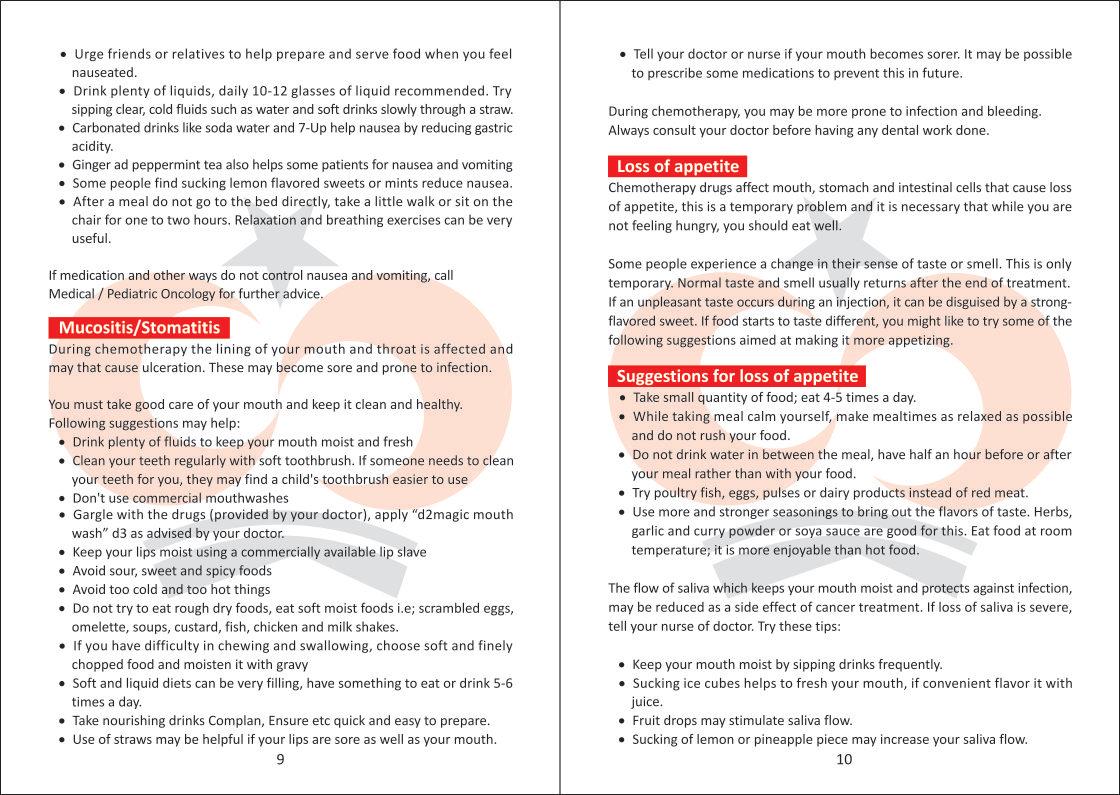 • Urge friends or relatives to help prepare and serve food when you feel nauseated.
• Drink plenty of liquids, daily 10-12 glasses of liquid recommended. Try sipping clear, cold fluids such as water and soft drinks slowly through a straw.
• Carbonated drinks like soda water and 7-Up help nausea by reducing gastric acidity.
• Ginger ad peppermint tea also helps some patients for nausea and vomiting
• Some people find sucking lemon flavored sweets or mints reduce nausea.
• After a meal do not go to the bed directly, take a little walk or sit on the chair for one to two hours. Relaxation and breathing exercises can be very useful.

If medication and other ways do not control nausea and vomiting, call Medical / Pediatric Oncology for further advice.

Mucositis/Stomatitis
During chemotherapy the lining of your mouth and throat is affected and may that cause ulceration. These may become sore and prone to infection.

You must take good care of your mouth and keep it clean and healthy. Following suggestions may help:
• Drink plenty of fluids to keep your mouth moist and fresh
• Clean your teeth regularly with soft toothbrush. If someone needs to clean your teeth for you, they may find a child's toothbrush easier to use
• Don't use commercial mouthwashes
• Gargle with the drugs (provided by your doctor), apply "d2magic mouth wash" d3 as advised by your doctor.
• Keep your lips moist using a commercially available lip slave
• Avoid sour, sweet and spicy foods
• Avoid too cold and too hot things
• Do not try to eat rough dry foods, eat soft moist foods i.e; scrambled eggs, omelette, soups, custard, fish, chicken and milk shakes.
• If you have difficulty in chewing and swallowing, choose soft and finely chopped food and moisten it with gravy
• Soft and liquid diets can be very filling, have something to eat or drink 5-6 times a day.
• Take nourishing drinks Complan, Ensure etc quick and easy to prepare.
• Use of straws may be helpful if your lips are sore as well as your mouth.

9

• Tell your doctor or nurse if your mouth becomes sorer. It may be possible to prescribe some medications to prevent this in future.

During chemotherapy, you may be more prone to infection and bleeding. Always consult your doctor before having any dental work done.

Loss of appetite
Chemotherapy drugs affect mouth, stomach and intestinal cells that cause loss of appetite, this is a temporary problem and it is necessary that while you are not feeling hungry, you should eat well.

Some people experience a change in their sense of taste or smell. This is only temporary. Normal taste and smell usually returns after the end of treatment. If an unpleasant taste occurs during an injection, it can be disguised by a strong-flavored sweet. If food starts to taste different, you might like to try some of the following suggestions aimed at making it more appetizing.

Suggestions for loss of appetite
• Take small quantity of food; eat 4-5 times a day.
• While taking meal calm yourself, make mealtimes as relaxed as possible and do not rush your food.
• Do not drink water in between the meal, have half an hour before or after your meal rather than with your food.
• Try poultry fish, eggs, pulses or dairy products instead of red meat.
• Use more and stronger seasonings to bring out the flavors of taste. Herbs, garlic and curry powder or soya sauce are good for this. Eat food at room temperature; it is more enjoyable than hot food.

The flow of saliva which keeps your mouth moist and protects against infection, may be reduced as a side effect of cancer treatment. If loss of saliva is severe, tell your nurse of doctor. Try these tips:

• Keep your mouth moist by sipping drinks frequently.
• Sucking ice cubes helps to fresh your mouth, if convenient flavor it with juice.
• Fruit drops may stimulate saliva flow.
• Sucking of lemon or pineapple piece may increase your saliva flow.

10